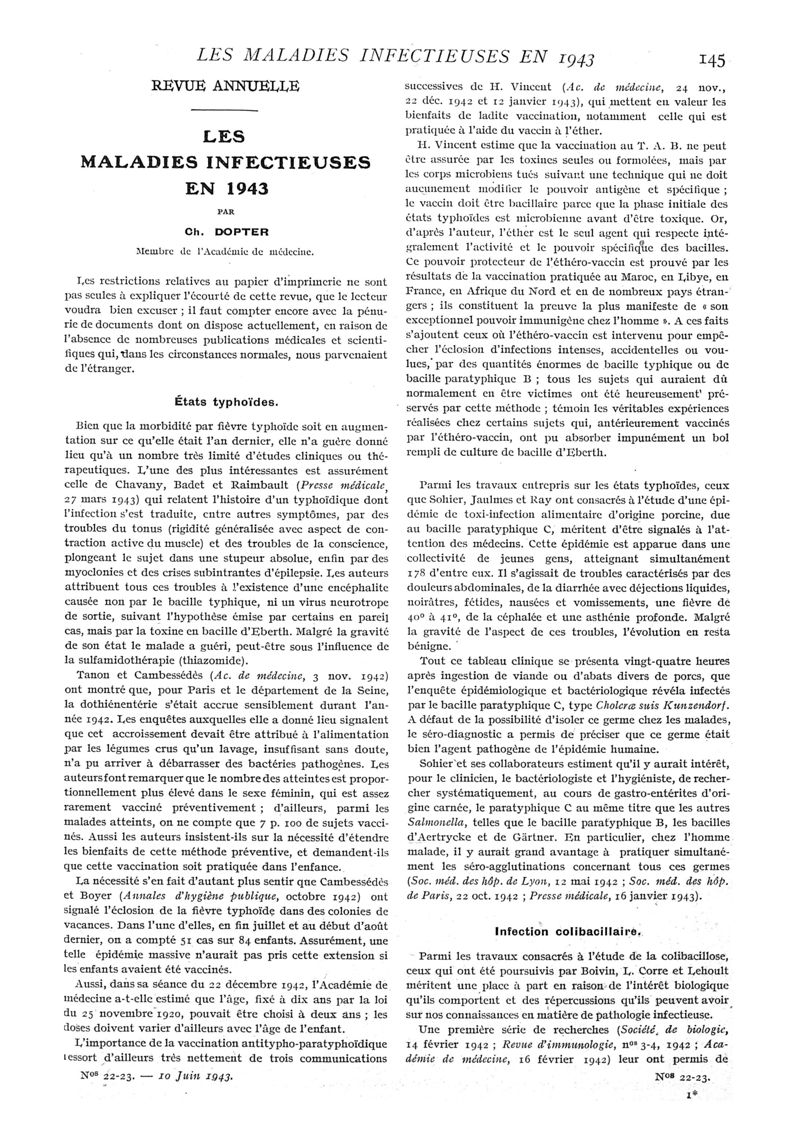 LES MALADIES INFECTIEUSES EN 1943 145

REVUE ANNUELLE

LES MALADIES INFECTIEUSES EN 1943

PAR

Ch. DOPTER

Membre de l'Académie de médecine.

Les restrictions relatives au papier d'imprimerie ne sont pas seules à expliquer l'écourté de cette revue, que le lecteur voudra bien excuser ; il faut compter encore avec la pénurie de documents dont on dispose actuellement, en raison de l'absence de nombreuses publications médicales et scientifiques qui, dans les circonstances normales, nous parvenaient de l'étranger.

États typhoïdes.

Bien que la morbidité par fièvre typhoïde soit en augmentation sur ce qu'elle était l'an dernier, elle n'a guère donné lieu qu'à un nombre très limité d'études cliniques ou thérapeutiques. L'une des plus intéressantes est assurément celle de Chavany, Badet et Raimbault (Presse médicale, 27 mars 1943) qui relatent l'histoire d'un typhoïdique dont l'infection s'est traduite, entre autres symptômes, par des troubles du tonus (rigidité généralisée avec aspect de contraction active du muscle) et des troubles de la conscience, plongeant le sujet dans une stupeur absolue, enfin par des myoclonies et des crises subintrantes d'épilepsie. Les auteurs attribuent tous ces troubles à l'existence d'une encéphalite causée non par le bacille typhique, ni un virus neurotrope de sortie, suivant l'hypothèse émise par certains en pareil cas, mais par la toxine en bacille d'Eberth. Malgré la gravité de son état le malade a guéri, peut-être sous l'influence de la sulfamidothérapie (thiazomide).

Tanon et Cambessédès (Ac. de médecine, 3 nov. 1942) ont montré que, pour Paris et le département de la Seine, la dothiénentérie s'était accrue sensiblement durant l'année 1942. Les enquêtes auxquelles elle a donné lieu signalent que cet accroissement devait être attribué à l'alimentation par les légumes crus qu'un lavage, insuffisant sans doute, n'a pu arriver à débarrasser des bactéries pathogènes. Les auteurs font remarquer que le nombre des atteintes est proportionnellement plus élevé dans le sexe féminin, qui est assez rarement vacciné préventivement ; d'ailleurs, parmi les malades atteints, on ne compte que 7 p. 100 de sujets vaccinés. Aussi les auteurs insistent-ils sur la nécessité d'étendre les bienfaits de cette méthode préventive, et demandent-ils que cette vaccination soit pratiquée dans l'enfance.

La nécessité s'en fait d'autant plus sentir que Cambessédès et Boyer (Annales d'hygiène publique, octobre 1942) ont signalé l'éclosion de la fièvre typhoïde dans des colonies de vacances. Dans l'une d'elles, en fin juillet et au début d'août dernier, on a compté 51 cas sur 84 enfants. Assurément, une telle épidémie massive n'aurait pas pris cette extension si les enfants avaient été vaccinés.

Aussi, dans sa séance du 22 décembre 1942, l'Académie de médecine a-t-elle estimé que l'âge, fixé à dix ans par la loi du 25 novembre 1920, pouvait être choisi à deux ans ; les doses doivent varier d'ailleurs avec l'âge de l'enfant.

L'importance de la vaccination antitypho-paratyphoïdique ressort d'ailleurs très nettement de trois communications successives de H. Vincent (Ac. de médecine, 24 nov., 22 déc. 1942 et 12 janvier 1943), qui mettent en valeur les bienfaits de ladite vaccination, notamment celle qui est pratiquée à l'aide du vaccin à l'éther.

H. Vincent estime que la vaccination au T. A. B. ne peut être assurée par les toxines seules ou formolées, mais par les corps microbiens tués suivant une technique qui ne doit aucunement modifier le pouvoir antigène et spécifique ; le vaccin doit être bacillaire parce que la phase initiale des états typhoïdes est microbienne avant d'être toxique. Or, d'après l'auteur, l'éther est le seul agent qui respecte intégralement l'activité et le pouvoir spécifique des bacilles. Ce pouvoir protecteur de l'éthéro-vaccin est prouvé par les résultats de la vaccination pratiquée au Maroc, en Libye, en France, en Afrique du Nord et en de nombreux pays étrangers ; ils constituent la preuve la plus manifeste de « son exceptionnel pouvoir immunigène chez l'homme ». A ces faits s'ajoutent ceux où l'éthéro-vaccin est intervenu pour empêcher l'éclosion d'infections intenses, accidentelles ou voulues, par des quantités énormes de bacille typhique ou de bacille paratyphique B ; tous les sujets qui auraient dû normalement en être victimes ont été heureusement préservés par cette méthode ; témoin les véritables expériences réalisées chez certains sujets qui, antérieurement vaccinés par l'éthéro-vaccin, ont pu absorber impunément un bol rempli de culture de bacille d'Eberth.

Parmi les travaux entrepris sur les états typhoïdes, ceux que Sohier, Jaulmes et Ray ont consacrés à l'étude d'une épidémie de toxi-infection alimentaire d'origine porcine, due au bacille paratyphique C, méritent d'être signalés à l'attention des médecins. Cette épidémie est apparue dans une collectivité de jeunes gens, atteignant simultanément 178 d'entre eux. Il s'agissait de troubles caractérisés par des douleurs abdominales, de la diarrhée avec déjections liquides, noirâtres, fétides, nausées et vomissements, une fièvre de 40° à 41°, de la céphalée et une asthénie profonde. Malgré la gravité de l'aspect de ces troubles, l'évolution en resta bénigne.

Tout ce tableau clinique se présenta vingt-quatre heures après ingestion de viande ou d'abats divers de porcs, que l'enquête épidémiologique et bactériologique révéla infectés par le bacille paratyphique C, type Choleræ suis Kunzendorf. A défaut de la possibilité d'isoler ce germe chez les malades, le séro-diagnostic a permis de préciser que ce germe était bien l'agent pathogène de l'épidémie humaine.

Sohier et ses collaborateurs estiment qu'il y aurait intérêt, pour le clinicien, le bactériologiste et l'hygiéniste, de rechercher systématiquement, au cours de gastro-entérites d'origine carnée, le paratyphique C au même titre que les autres Salmonella, telles que le bacille paratyphique B, les bacilles d'Aertrycke et de Gärtner. En particulier, chez l'homme malade, il y aurait grand avantage à pratiquer simultanément les séro-agglutinations concernant tous ces germes (Soc. méd. des hôp. de Lyon, 12 mai 1942 ; Soc. méd. des hôp. de Paris, 22 oct. 1942 ; Presse médicale, 16 janvier 1943).

Infection colibacillaire.

Parmi les travaux consacrés à l'étude de la colibacillose, ceux qui ont été poursuivis par Boivin, L. Corre et Lehoult méritent une place à part en raison de l'intérêt biologique qu'ils comportent et des répercussions qu'ils peuvent avoir sur nos connaissances en matière de pathologie infectieuse.

Une première série de recherches (Société de biologie, 14 février 1942 ; Revue d'immunologie, nos 3-4, 1942 ; Académie de médecine, 16 février 1942) leur ont permis de

Nos 22-23. — 10 Juin 1943.

Nos 22-23.

1*